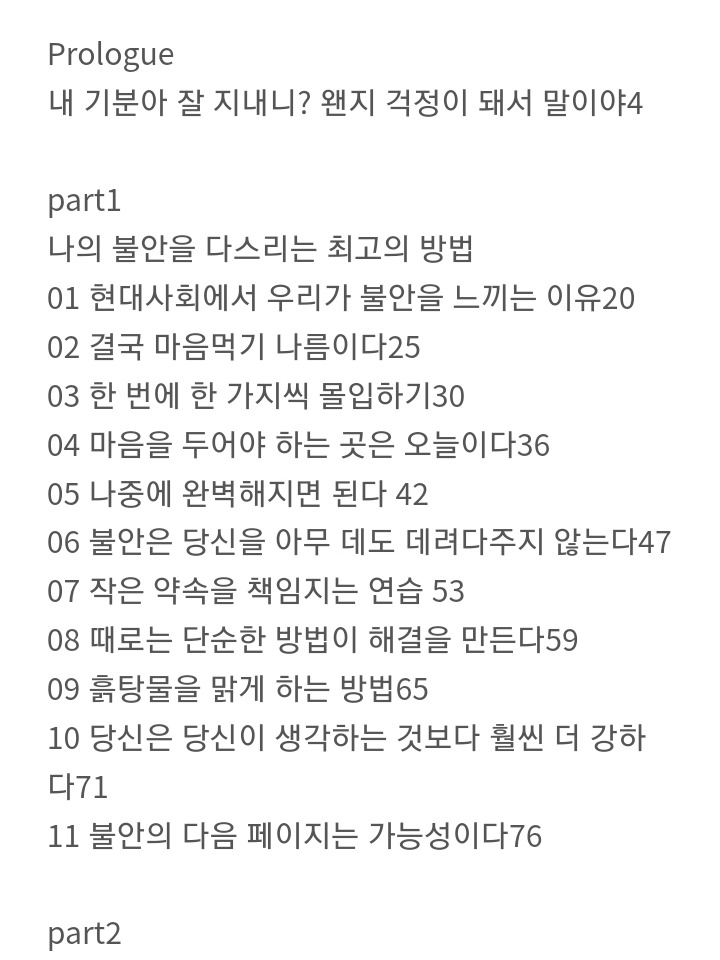 Prologue
내 기분아 잘 지내니? 왠지 걱정이 돼서 말이야4

part1
나의 불안을 다스리는 최고의 방법
01 현대사회에서 우리가 불안을 느끼는 이유20
02 결국 마음먹기 나름이다25
03 한 번에 한 가지씩 몰입하기30
04 마음을 두어야 하는 곳은 오늘이다36
05 나중에 완벽해지면 된다 42
06 불안은 당신을 아무 데도 데려다주지 않는다47
07 작은 약속을 책임지는 연습 53
08 때로는 단순한 방법이 해결을 만든다59
09 흙탕물을 맑게 하는 방법65
10 당신은 당신이 생각하는 것보다 훨씬 더 강하다71
11 불안의 다음 페이지는 가능성이다76

part2